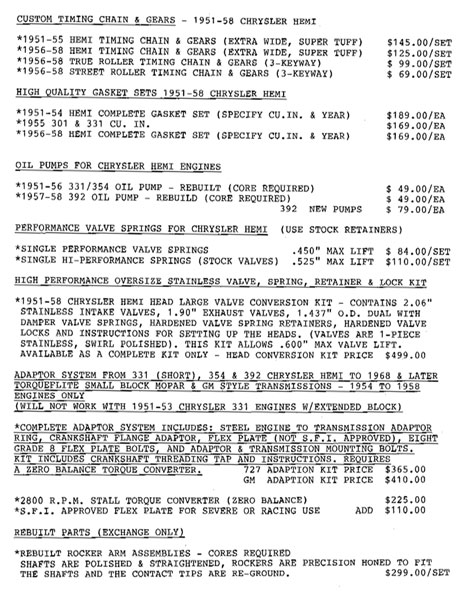 CUSTOM TIMING CHAIN & GEARS - 1951-58 CHRYSLER HEMI

*1951-55 HEMI TIMING CHAIN & GEARS (EXTRA WIDE, SUPER TUFF) $145.00/SET
*1956-58 HEMI TIMING CHAIN & GEARS (EXTRA WIDE, SUPER TUFF) $125.00/SET
*1956-58 TRUE ROLLER TIMING CHAIN & GEARS (3-KEYWAY) $ 99.00/SET
*1956-58 STREET ROLLER TIMING CHAIN & GEARS (3-KEYWAY) $ 69.00/SET

HIGH QUALITY GASKET SETS 1951-58 CHRYSLER HEMI

*1951-54 HEMI COMPLETE GASKET SET (SPECIFY CU.IN. & YEAR) $189.00/EA
*1955 301 & 331 CU. IN. $169.00/EA
*1956-58 HEMI COMPLETE GASKET SET (SPECIFY CU.IN. & YEAR) $169.00/EA

OIL PUMPS FOR CHRYSLER HEMI ENGINES

*1951-56 331/354 OIL PUMP - REBUILT (CORE REQUIRED) $ 49.00/EA
*1957-58 392 OIL PUMP - REBUILD (CORE REQUIRED) $ 49.00/EA
392 NEW PUMPS $ 79.00/EA

PERFORMANCE VALVE SPRINGS FOR CHRYSLER HEMI (USE STOCK RETAINERS)

*SINGLE PERFORMANCE VALVE SPRINGS .450" MAX LIFT $ 84.00/SET
*SINGLE HI-PERFORMANCE SPRINGS (STOCK VALVES) .525" MAX LIFT $110.00/SET

HIGH PERFORMANCE OVERSIZE STAINLESS VALVE, SPRING, RETAINER & LOCK KIT

*1951-58 CHRYSLER HEMI HEAD LARGE VALVE CONVERSION KIT - CONTAINS 2.06" STAINLESS INTAKE VALVES, 1.90" EXHAUST VALVES, 1.437" O.D. DUAL WITH DAMPER VALVE SPRINGS, HARDENED VALVE SPRING RETAINERS, HARDENED VALVE LOCKS AND INSTRUCTIONS FOR SETTING UP THE HEADS. (VALVES ARE 1-PIECE STAINLESS, SWIRL POLISHED). THIS KIT ALLOWS .600" MAX VALVE LIFT. AVAILABLE AS A COMPLETE KIT ONLY - HEAD CONVERSION KIT PRICE $499.00

ADAPTOR SYSTEM FROM 331 (SHORT), 354 & 392 CHRYSLER HEMI TO 1968 & LATER TORQUEFLITE SMALL BLOCK MOPAR & GM STYLE TRANSMISSIONS - 1954 TO 1958 ENGINES ONLY
(WILL NOT WORK WITH 1951-53 CHRYSLER 331 ENGINES W/EXTENDED BLOCK)

*COMPLETE ADAPTOR SYSTEM INCLUDES: STEEL ENGINE TO TRANSMISSION ADAPTOR RING, CRANKSHAFT FLANGE ADAPTOR, FLEX PLATE (NOT S.F.I. APPROVED), EIGHT GRADE 8 FLEX PLATE BOLTS, AND ADAPTOR & TRANSMISSION MOUNTING BOLTS. KIT INCLUDES CRANKSHAFT THREADING TAP AND INSTRUCTIONS. REQUIRES A ZERO BALANCE TORQUE CONVERTER. 727 ADAPTION KIT PRICE $365.00
GM ADAPTION KIT PRICE $410.00

*2800 R.P.M. STALL TORQUE CONVERTER (ZERO BALANCE) $225.00
*S.F.I. APPROVED FLEX PLATE FOR SEVERE OR RACING USE ADD $110.00

REBUILT PARTS (EXCHANGE ONLY)

*REBUILT ROCKER ARM ASSEMBLIES - CORES REQUIRED
SHAFTS ARE POLISHED & STRAIGHTENED, ROCKERS ARE PRECISION HONED TO FIT THE SHAFTS AND THE CONTACT TIPS ARE RE-GROUND. $299.00/SET